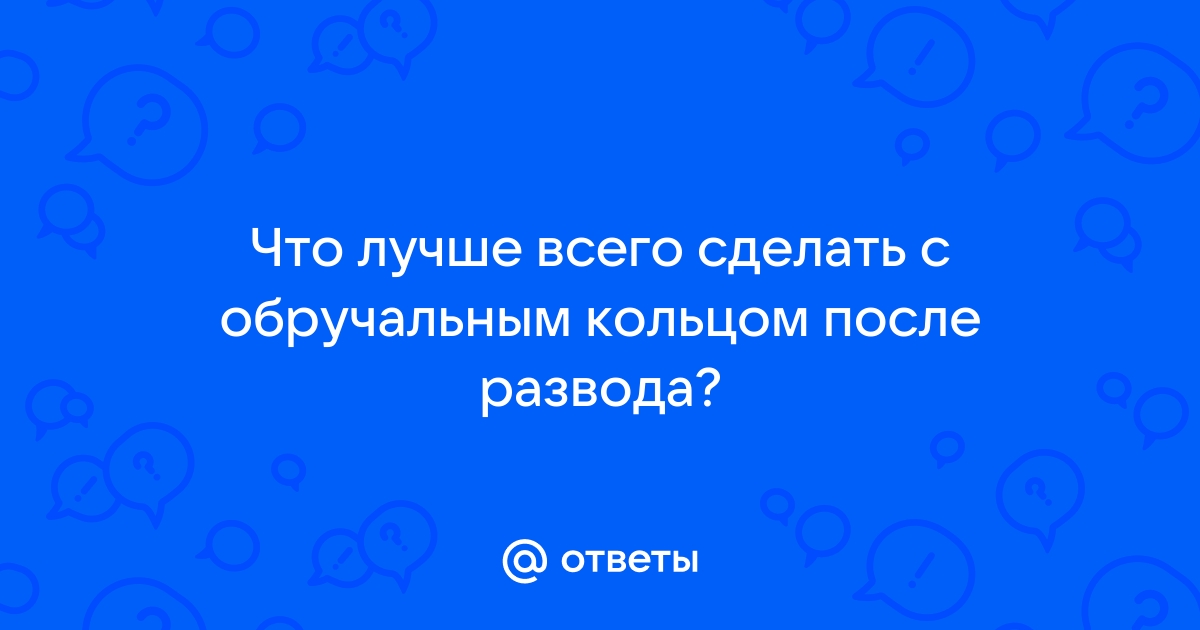 Что лучше всего сделать с обручальным кольцом после развода?

@ ответы